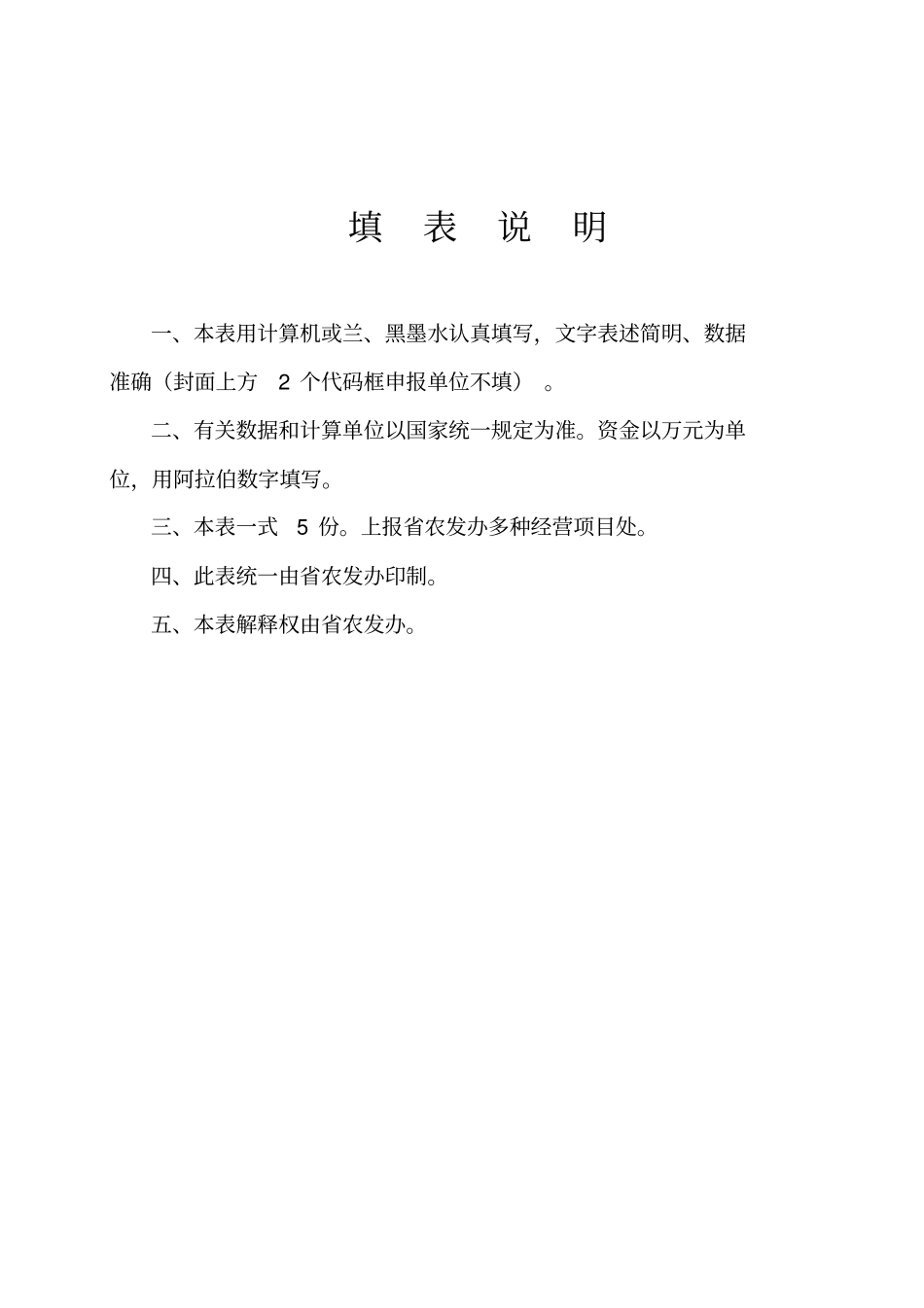 填 表 说 明

一、本表用计算机或兰、黑墨水认真填写，文字表述简明、数据准确（封面上方 2 个代码框申报单位不填）。

二、有关数据和计算单位以国家统一规定为准。资金以万元为单位，用阿拉伯数字填写。

三、本表一式 5 份。上报省农发办多种经营项目处。

四、此表统一由省农发办印制。

五、本表解释权由省农发办。